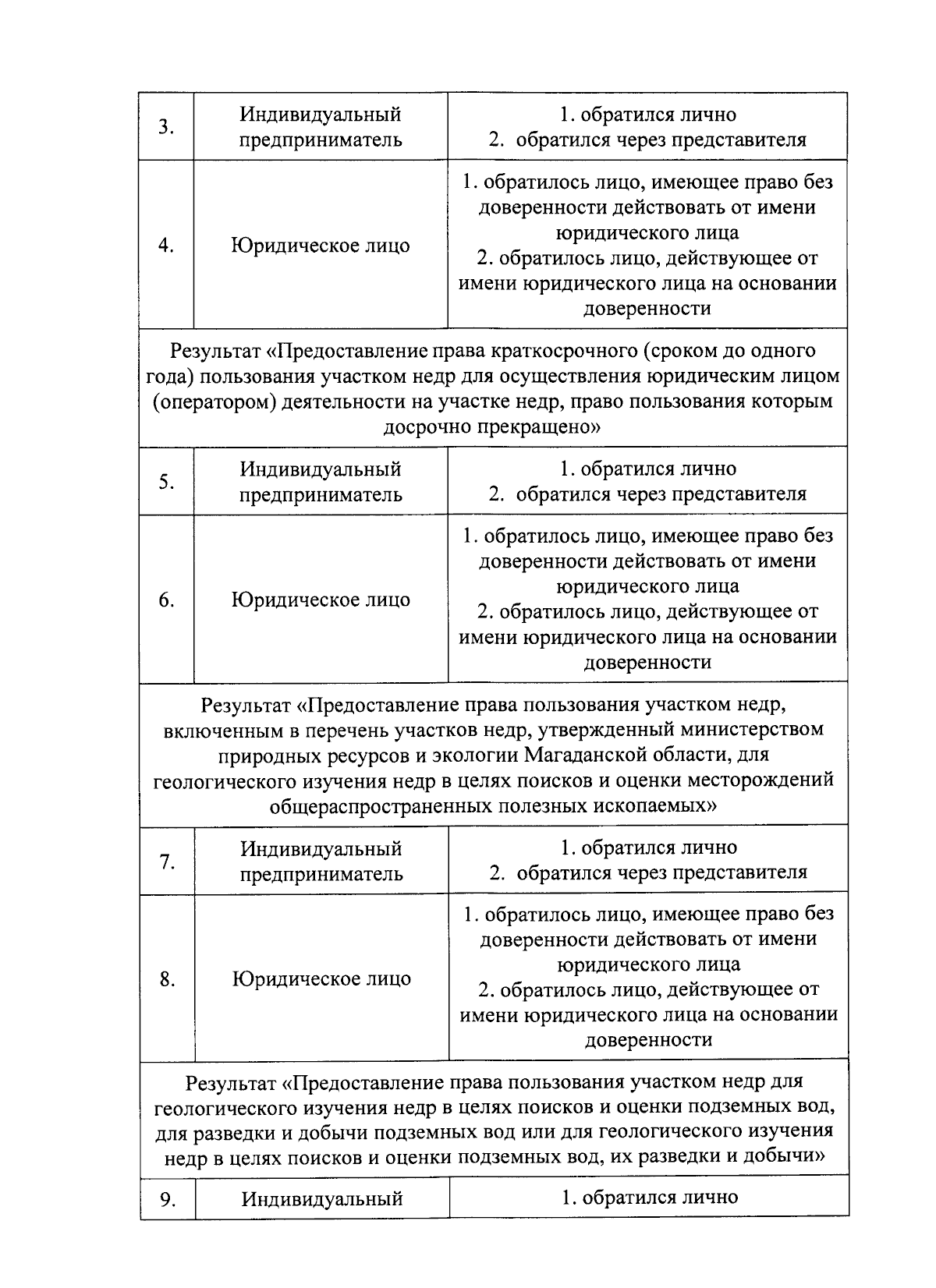 | | | |
|---|---|---|
| 3. | Индивидуальный предприниматель | 1. обратился лично 2. обратился через представителя |
| 4. | Юридическое лицо | 1. обратилось лицо, имеющее право без доверенности действовать от имени юридического лица 2. обратилось лицо, действующее от имени юридического лица на основании доверенности |
| Результат «Предоставление права краткосрочного (сроком до одного года) пользования участком недр для осуществления юридическим лицом (оператором) деятельности на участке недр, право пользования которым досрочно прекращено» | | |
| 5. | Индивидуальный предприниматель | 1. обратился лично 2. обратился через представителя |
| 6. | Юридическое лицо | 1. обратилось лицо, имеющее право без доверенности действовать от имени юридического лица 2. обратилось лицо, действующее от имени юридического лица на основании доверенности |
| Результат «Предоставление права пользования участком недр, включенным в перечень участков недр, утвержденный министерством природных ресурсов и экологии Магаданской области, для геологического изучения недр в целях поисков и оценки месторождений общераспространенных полезных ископаемых» | | |
| 7. | Индивидуальный предприниматель | 1. обратился лично 2. обратился через представителя |
| 8. | Юридическое лицо | 1. обратилось лицо, имеющее право без доверенности действовать от имени юридического лица 2. обратилось лицо, действующее от имени юридического лица на основании доверенности |
| Результат «Предоставление права пользования участком недр для геологического изучения недр в целях поисков и оценки подземных вод, для разведки и добычи подземных вод или для геологического изучения недр в целях поисков и оценки подземных вод, их разведки и добычи» | | |
| 9. | Индивидуальный | 1. обратился лично |